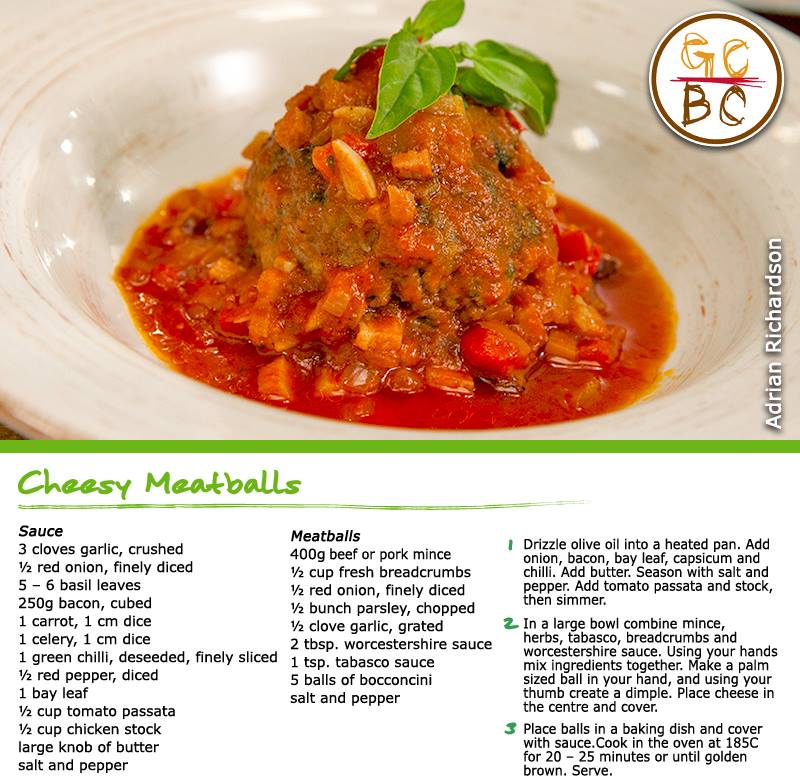 GC
BC

Adrian Richardson

Cheesy Meatballs

Sauce
3 cloves garlic, crushed
½ red onion, finely diced
5 – 6 basil leaves
250g bacon, cubed
1 carrot, 1 cm dice
1 celery, 1 cm dice
1 green chilli, deseeded, finely sliced
½ red pepper, diced
1 bay leaf
½ cup tomato passata
½ cup chicken stock
large knob of butter
salt and pepper

Meatballs
400g beef or pork mince
½ cup fresh breadcrumbs
½ red onion, finely diced
½ bunch parsley, chopped
½ clove garlic, grated
2 tbsp. worcestershire sauce
1 tsp. tabasco sauce
5 balls of bocconcini
salt and pepper

1 Drizzle olive oil into a heated pan. Add onion, bacon, bay leaf, capsicum and chilli. Add butter. Season with salt and pepper. Add tomato passata and stock, then simmer.

2 In a large bowl combine mince, herbs, tabasco, breadcrumbs and worcestershire sauce. Using your hands mix ingredients together. Make a palm sized ball in your hand, and using your thumb create a dimple. Place cheese in the centre and cover.

3 Place balls in a baking dish and cover with sauce.Cook in the oven at 185C for 20 – 25 minutes or until golden brown. Serve.